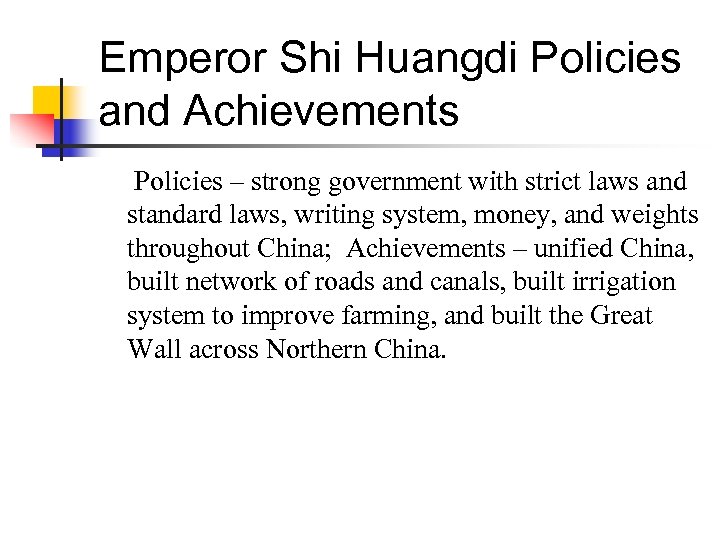 Emperor Shi Huangdi Policies and Achievements

Policies – strong government with strict laws and standard laws, writing system, money, and weights throughout China; Achievements – unified China, built network of roads and canals, built irrigation system to improve farming, and built the Great Wall across Northern China.